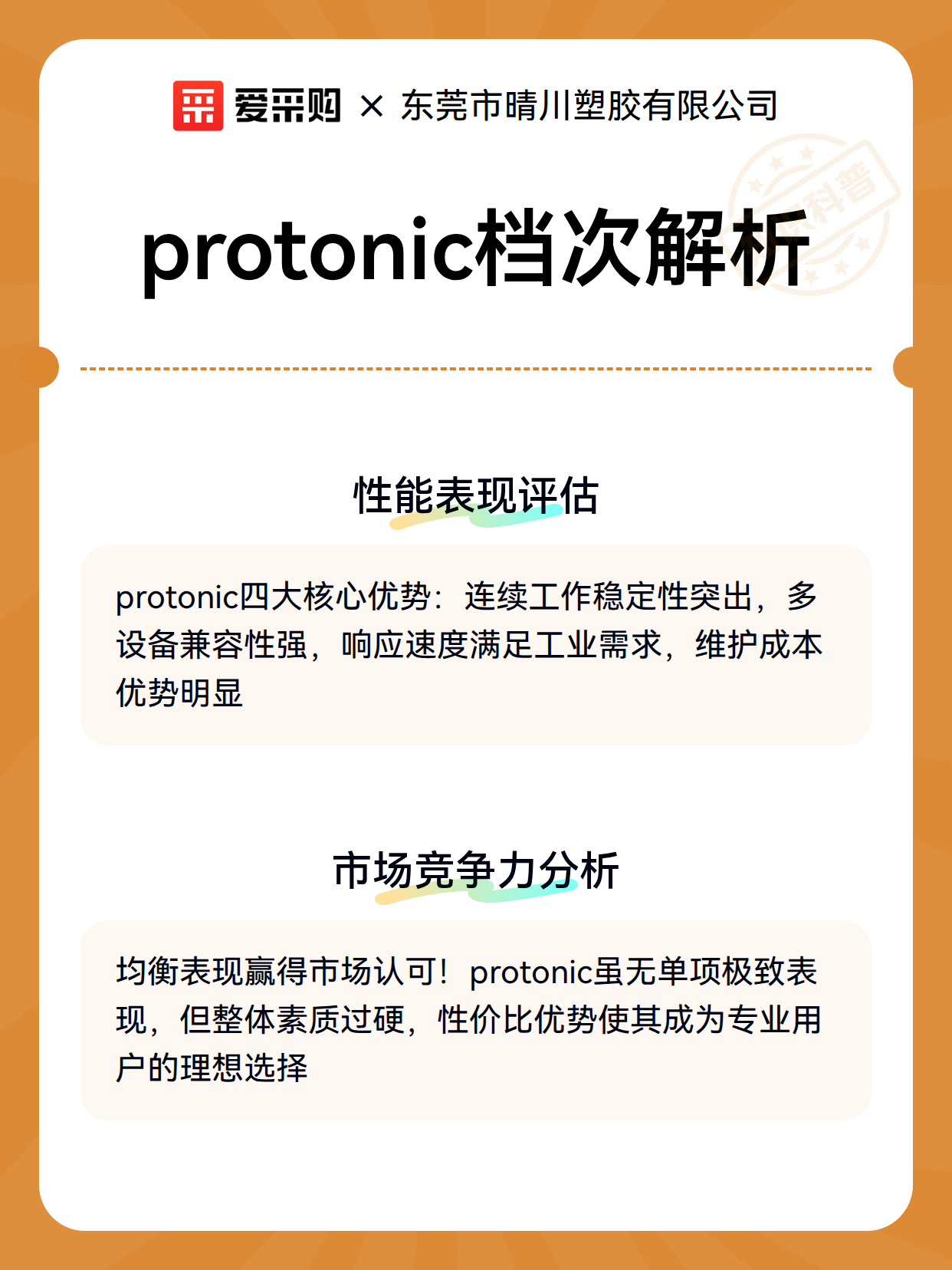 爱采购 × 东莞市晴川塑胶有限公司

科普

protonic档次解析

性能表现评估

protonic四大核心优势：连续工作稳定性突出，多设备兼容性强，响应速度满足工业需求，维护成本优势明显

市场竞争力分析

均衡表现赢得市场认可！protonic虽无单项极致表现，但整体素质过硬，性价比优势使其成为专业用户的理想选择